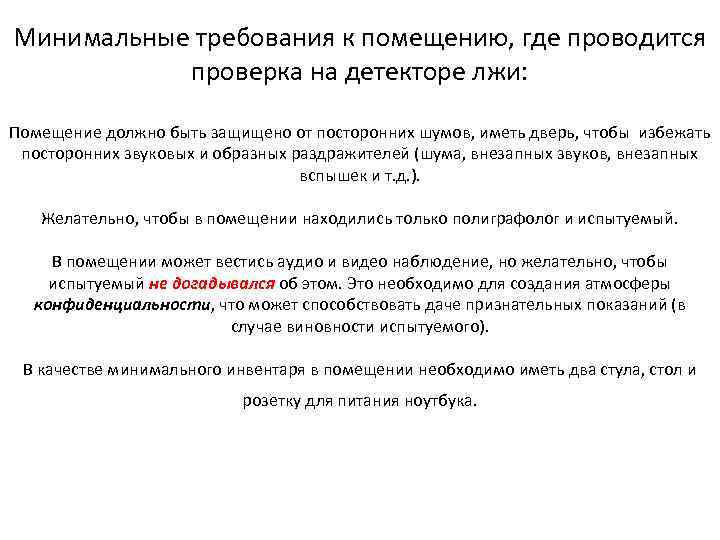 Минимальные требования к помещению, где проводится проверка на детекторе лжи:

Помещение должно быть защищено от посторонних шумов, иметь дверь, чтобы избежать посторонних звуковых и образных раздражителей (шума, внезапных звуков, внезапных вспышек и т.д.).

Желательно, чтобы в помещении находились только полиграфолог и испытуемый.

В помещении может вестись аудио и видео наблюдение, но желательно, чтобы испытуемый не догадывался об этом. Это необходимо для создания атмосферы конфиденциальности, что может способствовать даче признательных показаний (в случае виновности испытуемого).

В качестве минимального инвентаря в помещении необходимо иметь два стула, стол и розетку для питания ноутбука.